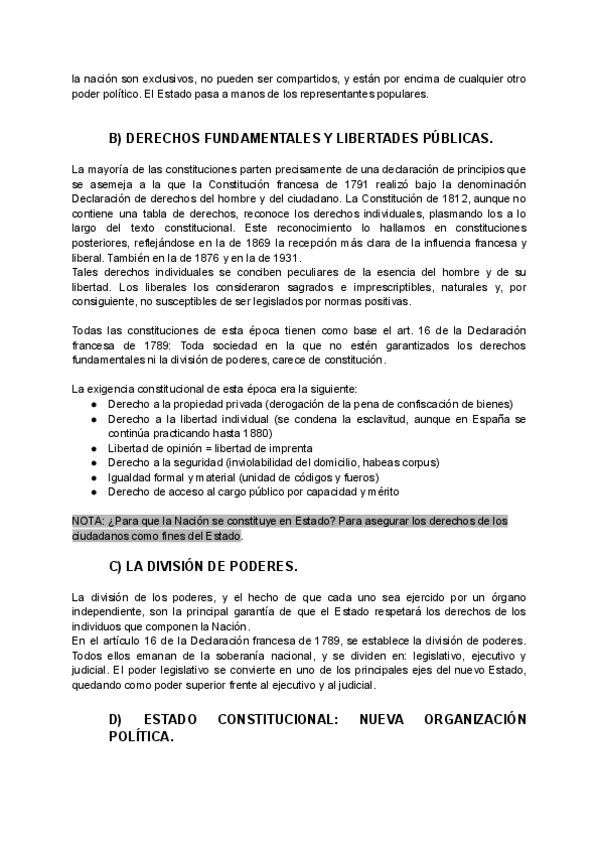 la nación son exclusivos, no pueden ser compartidos, y están por encima de cualquier otro poder político. El Estado pasa a manos de los representantes populares.

B) DERECHOS FUNDAMENTALES Y LIBERTADES PÚBLICAS.

La mayoría de las constituciones parten precisamente de una declaración de principios que se asemeja a la que la Constitución francesa de 1791 realizó bajo la denominación Declaración de derechos del hombre y del ciudadano. La Constitución de 1812, aunque no contiene una tabla de derechos, reconoce los derechos individuales, plasmando los a lo largo del texto constitucional. Este reconocimiento lo hallamos en constituciones posteriores, reflejándose en la de 1869 la recepción más clara de la influencia francesa y liberal. También en la de 1876 y en la de 1931.
Tales derechos individuales se conciben peculiares de la esencia del hombre y de su libertad. Los liberales los consideraron sagrados e imprescriptibles, naturales y, por consiguiente, no susceptibles de ser legislados por normas positivas.

Todas las constituciones de esta época tienen como base el art. 16 de la Declaración francesa de 1789: Toda sociedad en la que no estén garantizados los derechos fundamentales ni la división de poderes, carece de constitución.

La exigencia constitucional de esta época era la siguiente:
● Derecho a la propiedad privada (derogación de la pena de confiscación de bienes)
● Derecho a la libertad individual (se condena la esclavitud, aunque en España se continúa practicando hasta 1880)
● Libertad de opinión = libertad de imprenta
● Derecho a la seguridad (inviolabilidad del domicilio, habeas corpus)
● Igualdad formal y material (unidad de códigos y fueros)
● Derecho de acceso al cargo público por capacidad y mérito

NOTA: ¿Para que la Nación se constituye en Estado? Para asegurar los derechos de los ciudadanos como fines del Estado.

C) LA DIVISIÓN DE PODERES.

La división de los poderes, y el hecho de que cada uno sea ejercido por un órgano independiente, son la principal garantía de que el Estado respetará los derechos de los individuos que componen la Nación.
En el artículo 16 de la Declaración francesa de 1789, se establece la división de poderes. Todos ellos emanan de la soberanía nacional, y se dividen en: legislativo, ejecutivo y judicial. El poder legislativo se convierte en uno de los principales ejes del nuevo Estado, quedando como poder superior frente al ejecutivo y al judicial.

D) ESTADO CONSTITUCIONAL: NUEVA ORGANIZACIÓN POLÍTICA.